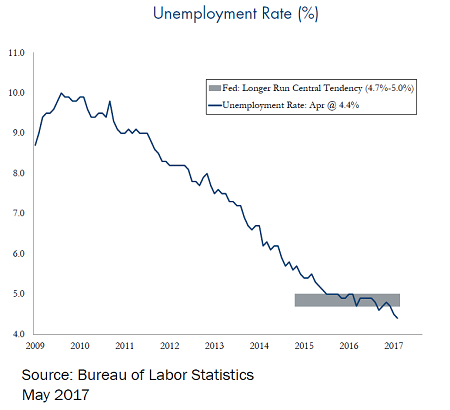 Unemployment Rate (%)

11.0
10.0
9.0
8.0
7.0
6.0
5.0
4.0

Fed: Longer Run Central Tendency (4.7%-5.0%)
Unemployment Rate: Apr @ 4.4%

2009 2010 2011 2012 2013 2014 2015 2016 2017

Source: Bureau of Labor Statistics
May 2017